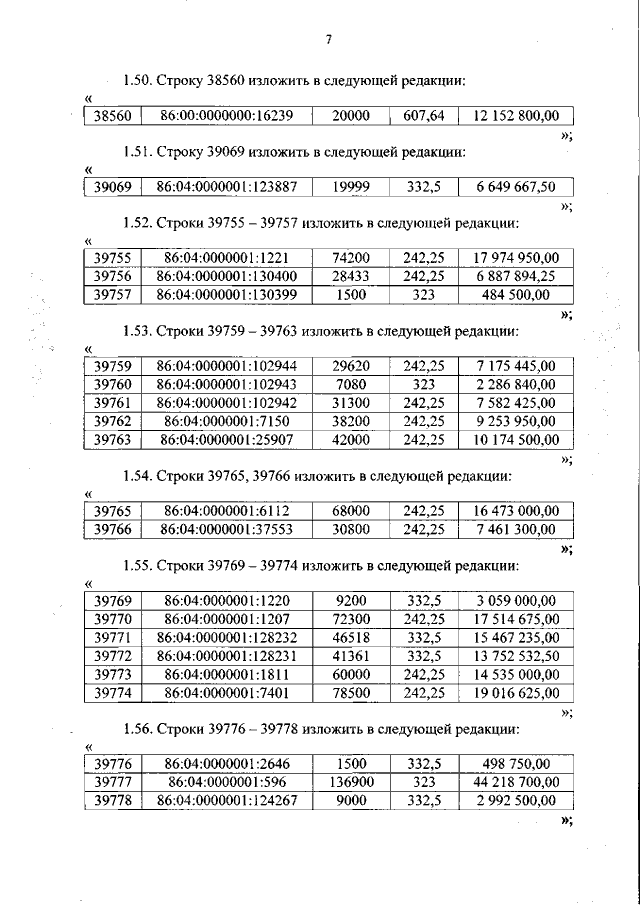 7

1.50. Строку 38560 изложить в следующей редакции:

«

| 38560 | 86:00:0000000:16239 | 20000 | 607,64 | 12 152 800,00 |
|---|---|---|---|---|

»;

1.51. Строку 39069 изложить в следующей редакции:

«

| 39069 | 86:04:0000001:123887 | 19999 | 332,5 | 6 649 667,50 |
|---|---|---|---|---|

»;

1.52. Строки 39755 – 39757 изложить в следующей редакции:

«

| 39755 | 86:04:0000001:1221 | 74200 | 242,25 | 17 974 950,00 |
|---|---|---|---|---|
| 39756 | 86:04:0000001:130400 | 28433 | 242,25 | 6 887 894,25 |
| 39757 | 86:04:0000001:130399 | 1500 | 323 | 484 500,00 |

»;

1.53. Строки 39759 – 39763 изложить в следующей редакции:

«

| 39759 | 86:04:0000001:102944 | 29620 | 242,25 | 7 175 445,00 |
|---|---|---|---|---|
| 39760 | 86:04:0000001:102943 | 7080 | 323 | 2 286 840,00 |
| 39761 | 86:04:0000001:102942 | 31300 | 242,25 | 7 582 425,00 |
| 39762 | 86:04:0000001:7150 | 38200 | 242,25 | 9 253 950,00 |
| 39763 | 86:04:0000001:25907 | 42000 | 242,25 | 10 174 500,00 |

»;

1.54. Строки 39765, 39766 изложить в следующей редакции:

«

| 39765 | 86:04:0000001:6112 | 68000 | 242,25 | 16 473 000,00 |
|---|---|---|---|---|
| 39766 | 86:04:0000001:37553 | 30800 | 242,25 | 7 461 300,00 |

»;

1.55. Строки 39769 – 39774 изложить в следующей редакции:

«

| 39769 | 86:04:0000001:1220 | 9200 | 332,5 | 3 059 000,00 |
|---|---|---|---|---|
| 39770 | 86:04:0000001:1207 | 72300 | 242,25 | 17 514 675,00 |
| 39771 | 86:04:0000001:128232 | 46518 | 332,5 | 15 467 235,00 |
| 39772 | 86:04:0000001:128231 | 41361 | 332,5 | 13 752 532,50 |
| 39773 | 86:04:0000001:1811 | 60000 | 242,25 | 14 535 000,00 |
| 39774 | 86:04:0000001:7401 | 78500 | 242,25 | 19 016 625,00 |

»;

1.56. Строки 39776 – 39778 изложить в следующей редакции:

«

| 39776 | 86:04:0000001:2646 | 1500 | 332,5 | 498 750,00 |
|---|---|---|---|---|
| 39777 | 86:04:0000001:596 | 136900 | 323 | 44 218 700,00 |
| 39778 | 86:04:0000001:124267 | 9000 | 332,5 | 2 992 500,00 |

»;